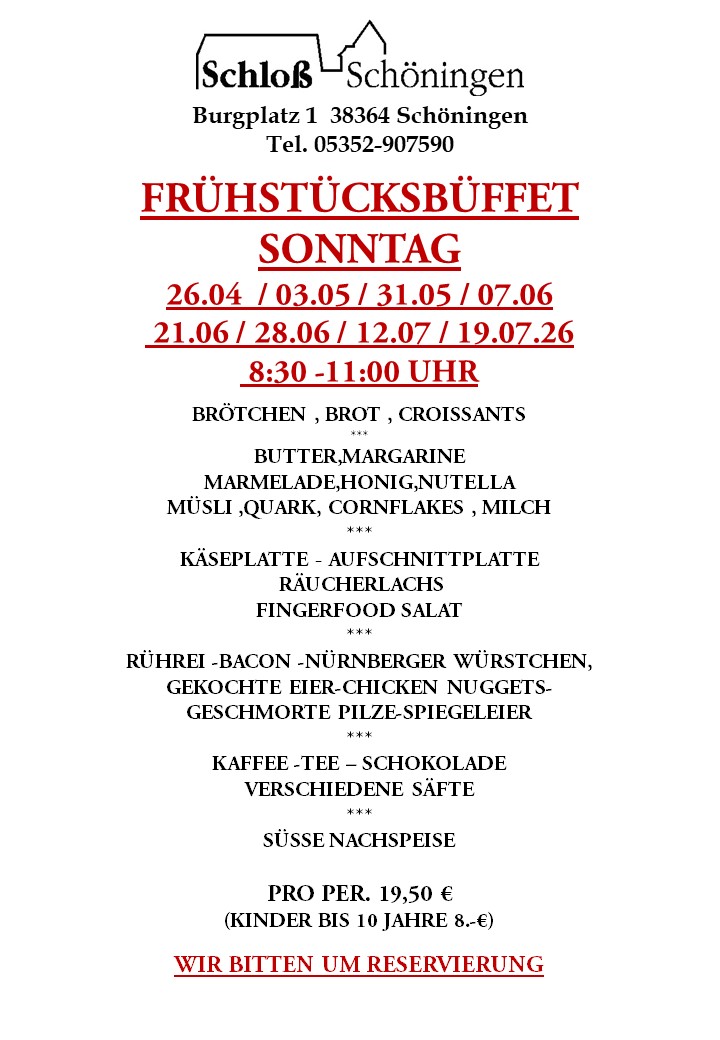 Schloß Schöningen
Burgplatz 1 38364 Schöningen
Tel. 05352-907590

FRÜHSTÜCKSBÜFFET
SONNTAG
26.04 / 03.05 / 31.05 / 07.06
21.06 / 28.06 / 12.07 / 19.07.26
8:30 -11:00 UHR

BRÖTCHEN , BROT , CROISSANTS
***
BUTTER,MARGARINE
MARMELADE,HONIG,NUTELLA
MÜSLI ,QUARK, CORNFLAKES , MILCH
***
KÄSEPLATTE - AUFSCHNITTPLATTE
RÄUCHERLACHS
FINGERFOOD SALAT
***
RÜHREI -BACON -NÜRNBERGER WÜRSTCHEN,
GEKOCHTE EIER-CHICKEN NUGGETS-
GESCHMORTE PILZE-SPIEGELEIER
***
KAFFEE -TEE – SCHOKOLADE
VERSCHIEDENE SÄFTE
***
SÜSSE NACHSPEISE

PRO PER. 19,50 €
(KINDER BIS 10 JAHRE 8.-€)

WIR BITTEN UM RESERVIERUNG